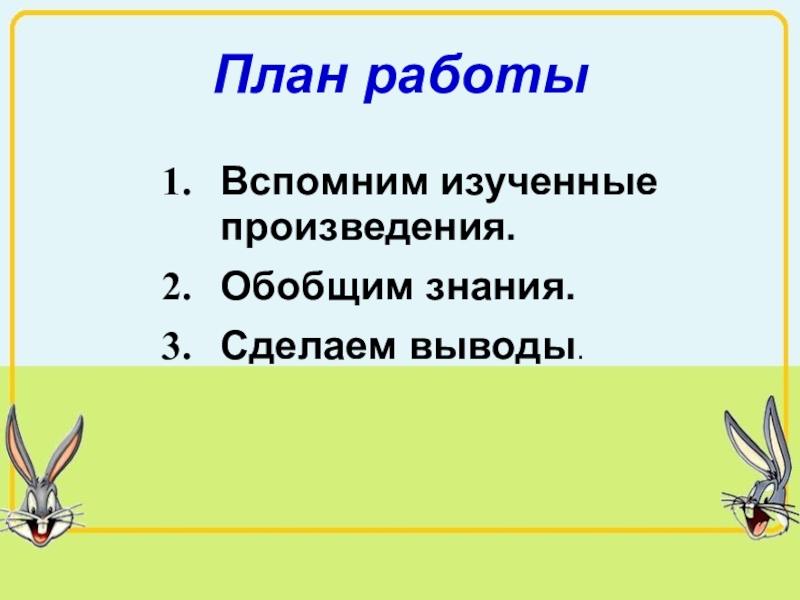 План работы

1. Вспомним изученные произведения.
2. Обобщим знания.
3. Сделаем выводы.